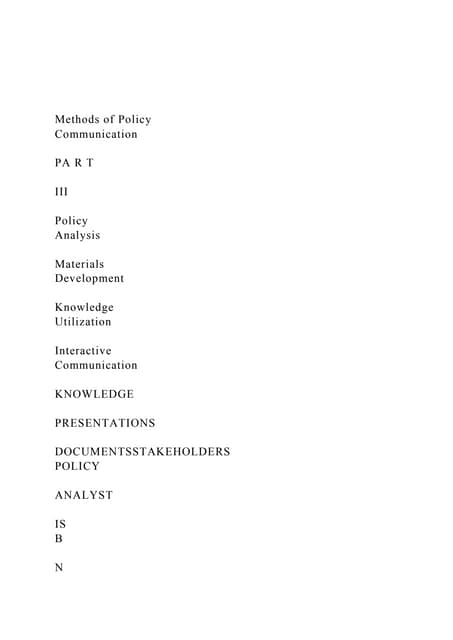 Methods of Policy
Communication

PA R T

III

Policy
Analysis

Materials
Development

Knowledge
Utilization

Interactive
Communication

KNOWLEDGE

PRESENTATIONS

DOCUMENTSSTAKEHOLDERS
POLICY

ANALYST

IS
B

N